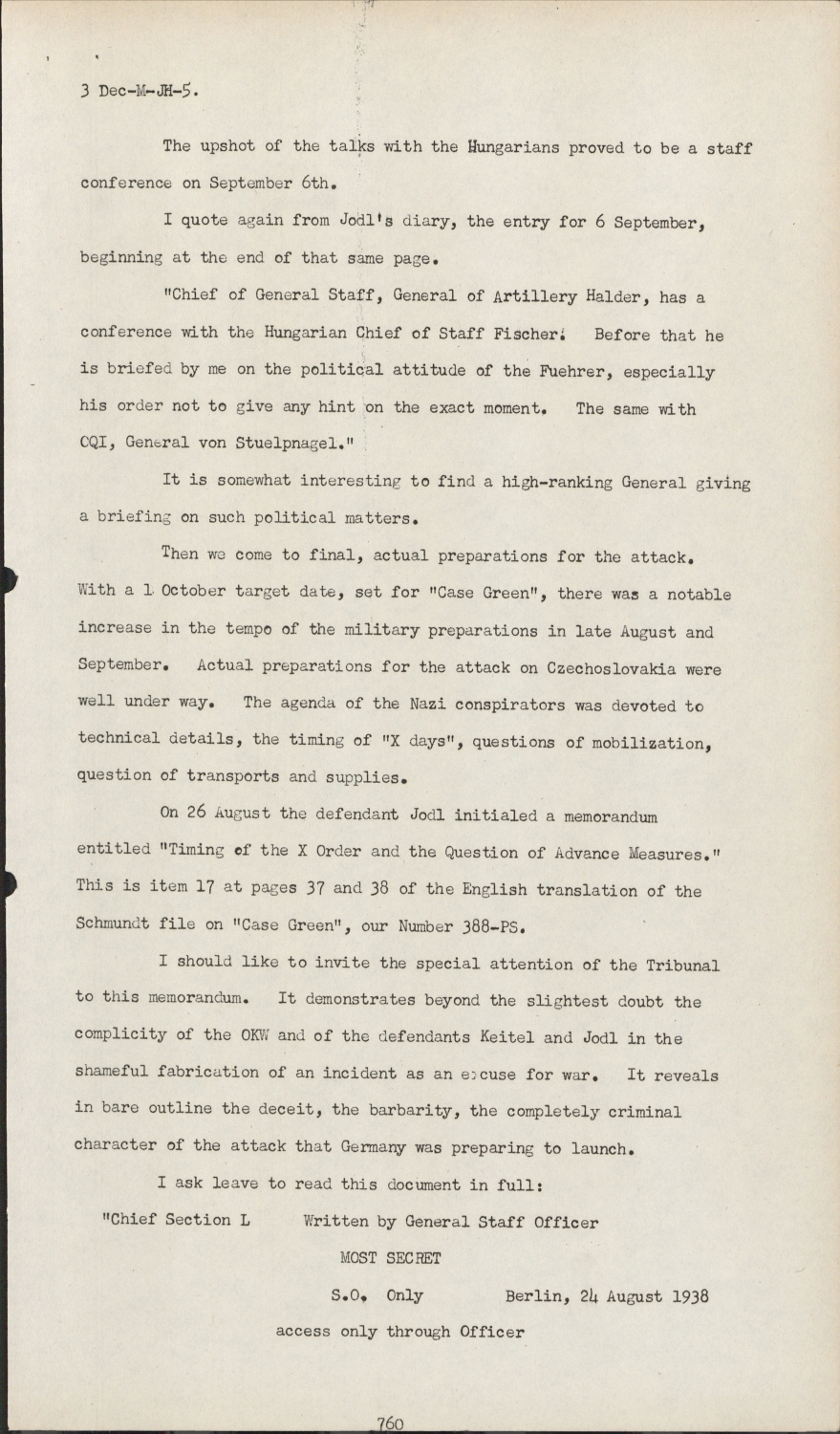 3 Dec-M-JH-5.

The upshot of the talks with the Hungarians proved to be a staff conference on September 6th.

I quote again from Jodl's diary, the entry for 6 September, beginning at the end of that same page.

"Chief of General Staff, General of Artillery Halder, has a conference with the Hungarian Chief of Staff Fischer. Before that he is briefed by me on the political attitude of the Fuehrer, especially his order not to give any hint on the exact moment. The same with CQI, General von Stuelpnagel."

It is somewhat interesting to find a high-ranking General giving a briefing on such political matters.

Then we come to final, actual preparations for the attack. With a 1 October target date, set for "Case Green", there was a notable increase in the tempo of the military preparations in late August and September. Actual preparations for the attack on Czechoslovakia were well under way. The agenda of the Nazi conspirators was devoted to technical details, the timing of "X days", questions of mobilization, question of transports and supplies.

On 26 August the defendant Jodl initialed a memorandum entitled "Timing of the X Order and the Question of Advance Measures." This is item 17 at pages 37 and 38 of the English translation of the Schmundt file on "Case Green", our Number 388-PS.

I should like to invite the special attention of the Tribunal to this memorandum. It demonstrates beyond the slightest doubt the complicity of the OKW and of the defendants Keitel and Jodl in the shameful fabrication of an incident as an excuse for war. It reveals in bare outline the deceit, the barbarity, the completely criminal character of the attack that Germany was preparing to launch.

I ask leave to read this document in full:

"Chief Section L Written by General Staff Officer

MOST SECRET

S.O. Only Berlin, 24 August 1938

access only through Officer

760